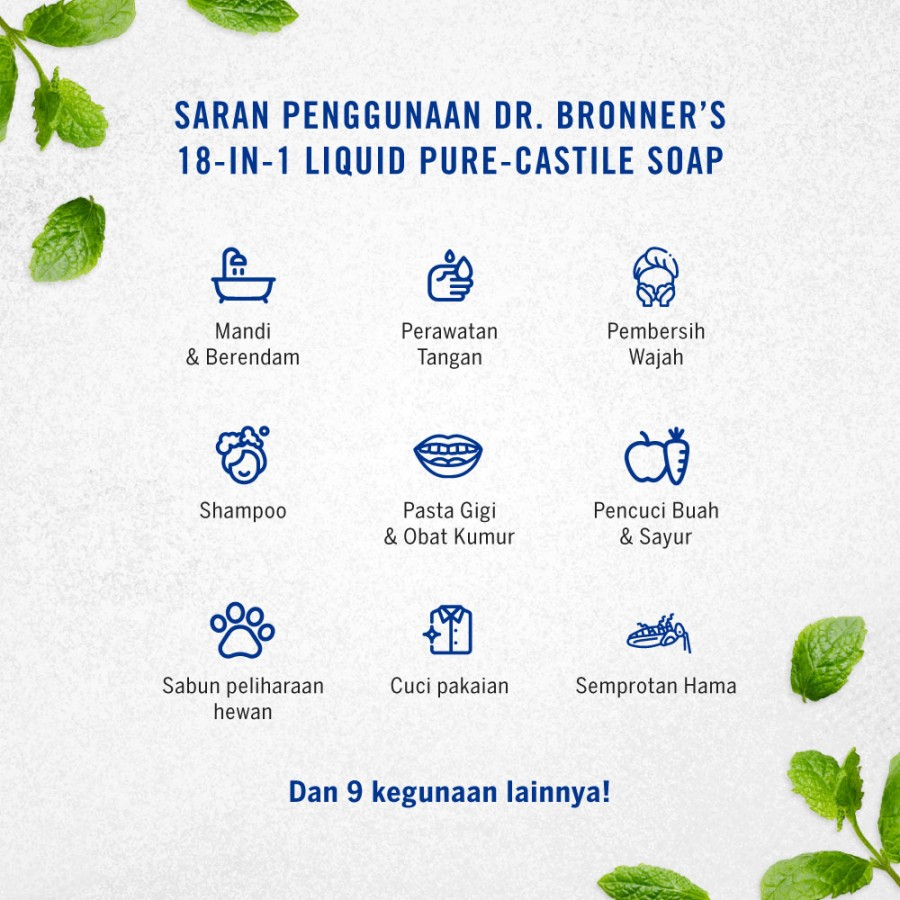 SARAN PENGGUNAAN DR. BRONNER'S
18-IN-1 LIQUID PURE-CASTILE SOAP

Mandi
& Berendam

Perawatan
Tangan

Pembersih
Wajah

Shampoo

Pasta Gigi
& Obat Kumur

Pencuci Buah
& Sayur

Sabun peliharaan
hewan

Cuci pakaian

Semprotan Hama

Dan 9 kegunaan lainnya!